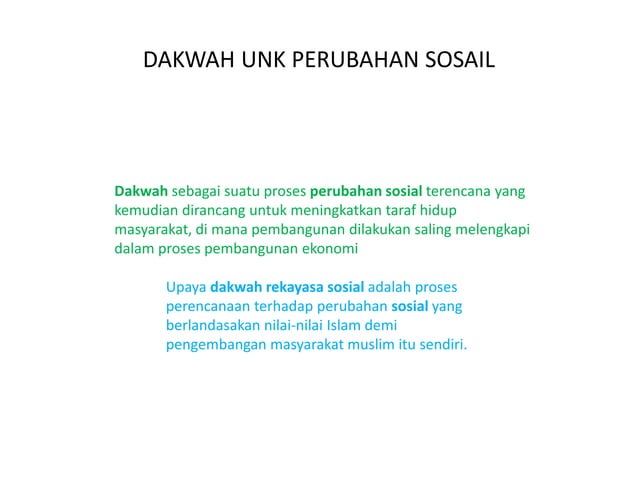 DAKWAH UNK PERUBAHAN SOSAIL

Dakwah sebagai suatu proses perubahan sosial terencana yang kemudian dirancang untuk meningkatkan taraf hidup masyarakat, di mana pembangunan dilakukan saling melengkapi dalam proses pembangunan ekonomi

Upaya dakwah rekayasa sosial adalah proses perencanaan terhadap perubahan sosial yang berlandasakan nilai-nilai Islam demi pengembangan masyarakat muslim itu sendiri.